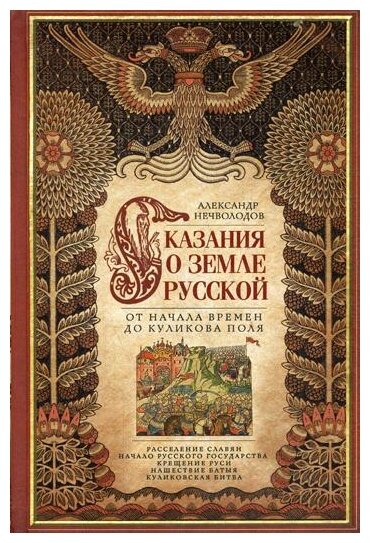 АЛЕКСАНДР НЕЧВОЛОДОВ

СКАЗАНИЯ О ЗЕМЛЕ РУССКОЙ

ОТ НАЧАЛА ВРЕМЕН ДО КУЛИКОВА ПОЛЯ

РАССЕЛЕНИЕ СЛАВЯН
НАЧАЛО РУССКОГО ГОСУДАРСТВА
КРЕЩЕНИЕ РУСИ
НАШЕСТВИЕ БАТЫЯ
КУЛИКОВСКАЯ БИТВА